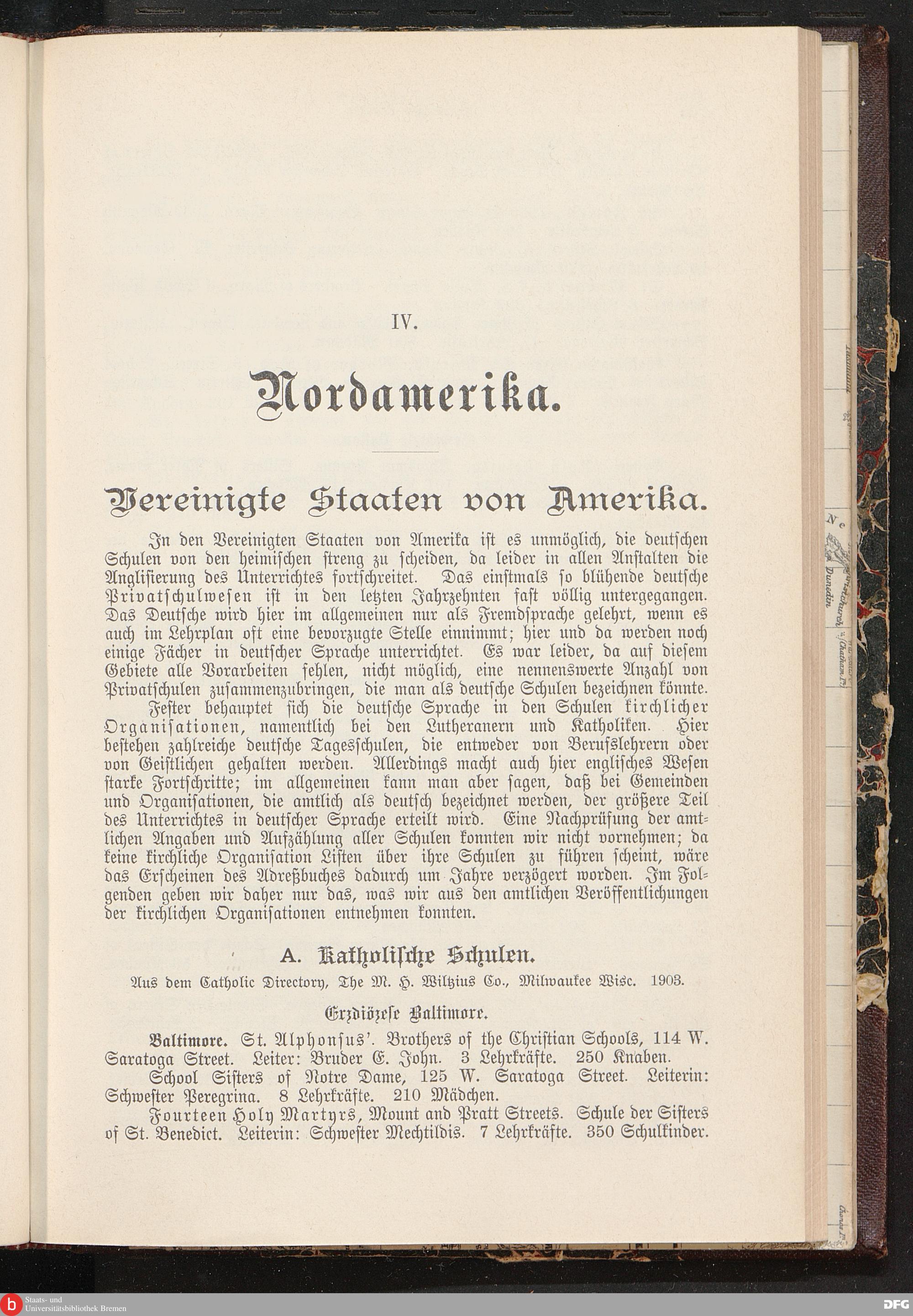 IV.

Nordamerika.

Vereinigte Staaten von Amerika.

In den Vereinigten Staaten von Amerika ist es unmöglich, die deutschen Schulen von den heimischen streng zu scheiden, da leider in allen Anstalten die Anglisierung des Unterrichtes fortschreitet. Das einstmals so blühende deutsche Privatschulwesen ist in den letzten Jahrzehnten fast völlig untergegangen. Das Deutsche wird hier im allgemeinen nur als Fremdsprache gelehrt, wenn es auch im Lehrplan oft eine bevorzugte Stelle einnimmt; hier und da werden noch einige Fächer in deutscher Sprache unterrichtet. Es war leider, da auf diesem Gebiete alle Vorarbeiten fehlen, nicht möglich, eine nennenswerte Anzahl von Privatschulen zusammenzubringen, die man als deutsche Schulen bezeichnen könnte.

Fester behauptet sich die deutsche Sprache in den Schulen kirchlicher Organisationen, namentlich bei den Lutheranern und Katholiken. Hier bestehen zahlreiche deutsche Tagesschulen, die entweder von Berufslehrern oder von Geistlichen gehalten werden. Allerdings macht auch hier englisches Wesen starke Fortschritte; im allgemeinen kann man aber sagen, daß bei Gemeinden und Organisationen, die amtlich als deutsch bezeichnet werden, der größere Teil des Unterrichtes in deutscher Sprache erteilt wird. Eine Nachprüfung der amtlichen Angaben und Aufzählung aller Schulen konnten wir nicht vornehmen; da keine kirchliche Organisation Listen über ihre Schulen zu führen scheint, wäre das Erscheinen des Adreßbuches dadurch um Jahre verzögert worden. Im Folgenden geben wir daher nur das, was wir aus den amtlichen Veröffentlichungen der kirchlichen Organisationen entnehmen konnten.

A. Katholische Schulen.

Aus dem Catholic Directory, The M. H. Wiltzius Co., Milwaukee Wisc. 1903.

Erzdiözese Baltimore.

Baltimore. St. Alphonsus'. Brothers of the Christian Schools, 114 W. Saratoga Street. Leiter: Bruder E. John. 3 Lehrkräfte. 250 Knaben.

School Sisters of Notre Dame, 125 W. Saratoga Street. Leiterin: Schwester Peregrina. 8 Lehrkräfte. 210 Mädchen.

Fourteen Holy Martyrs, Mount and Pratt Streets. Schule der Sisters of St. Benedict. Leiterin: Schwester Mechtildis. 7 Lehrkräfte. 350 Schulkinder.

Staats- und Universitätsbibliothek Bremen

DFG